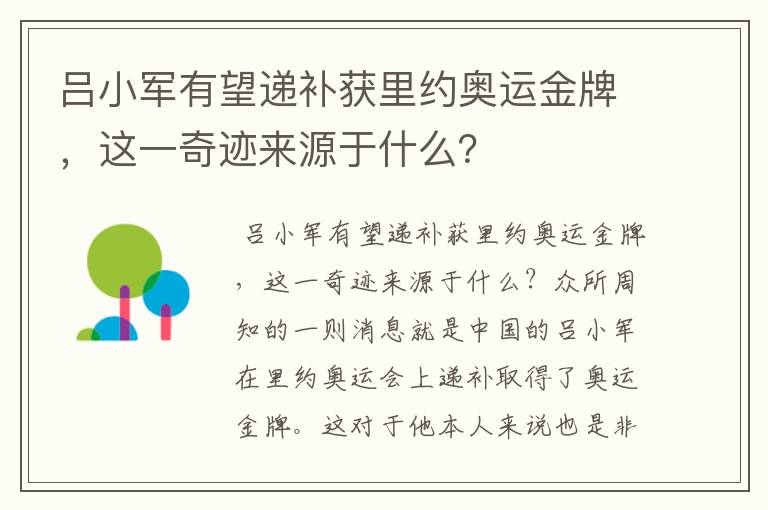 吕小军有望递补获里约奥运金牌，这一奇迹来源于什么?

吕小军有望递补获里约奥运金牌，这一奇迹来源于什么？众所周知的一则消息就是中国的吕小军在里约奥运会上递补取得了奥运金牌。这对于他本人来说也是非